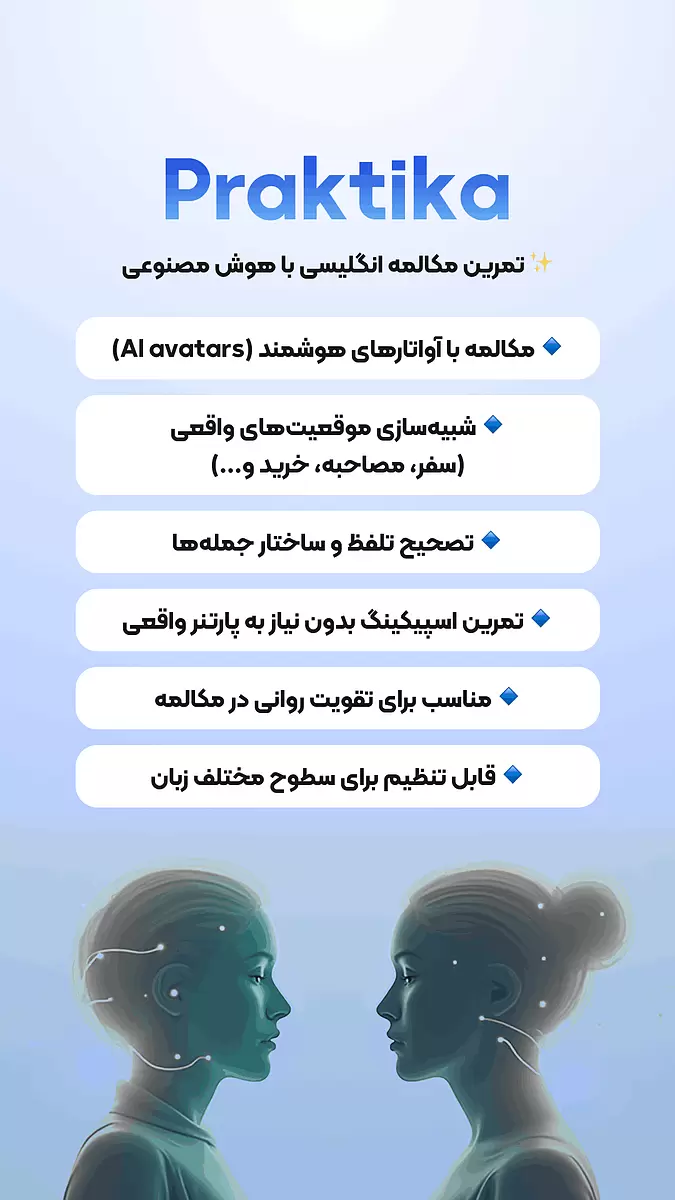 Praktika

✨ تمرین مکالمه انگلیسی با هوش مصنوعی

🔹 مکالمه با آواتارهای هوشمند (AI avatars)

🔹 شبیه‌سازی موقعیت‌های واقعی
(سفر، مصاحبه، خرید و...)

🔹 تصحیح تلفظ و ساختار جمله‌ها

🔹 تمرین اسپیکینگ بدون نیاز به پارتنر واقعی

🔹 مناسب برای تقویت روانی در مکالمه

🔹 قابل تنظیم برای سطوح مختلف زبان